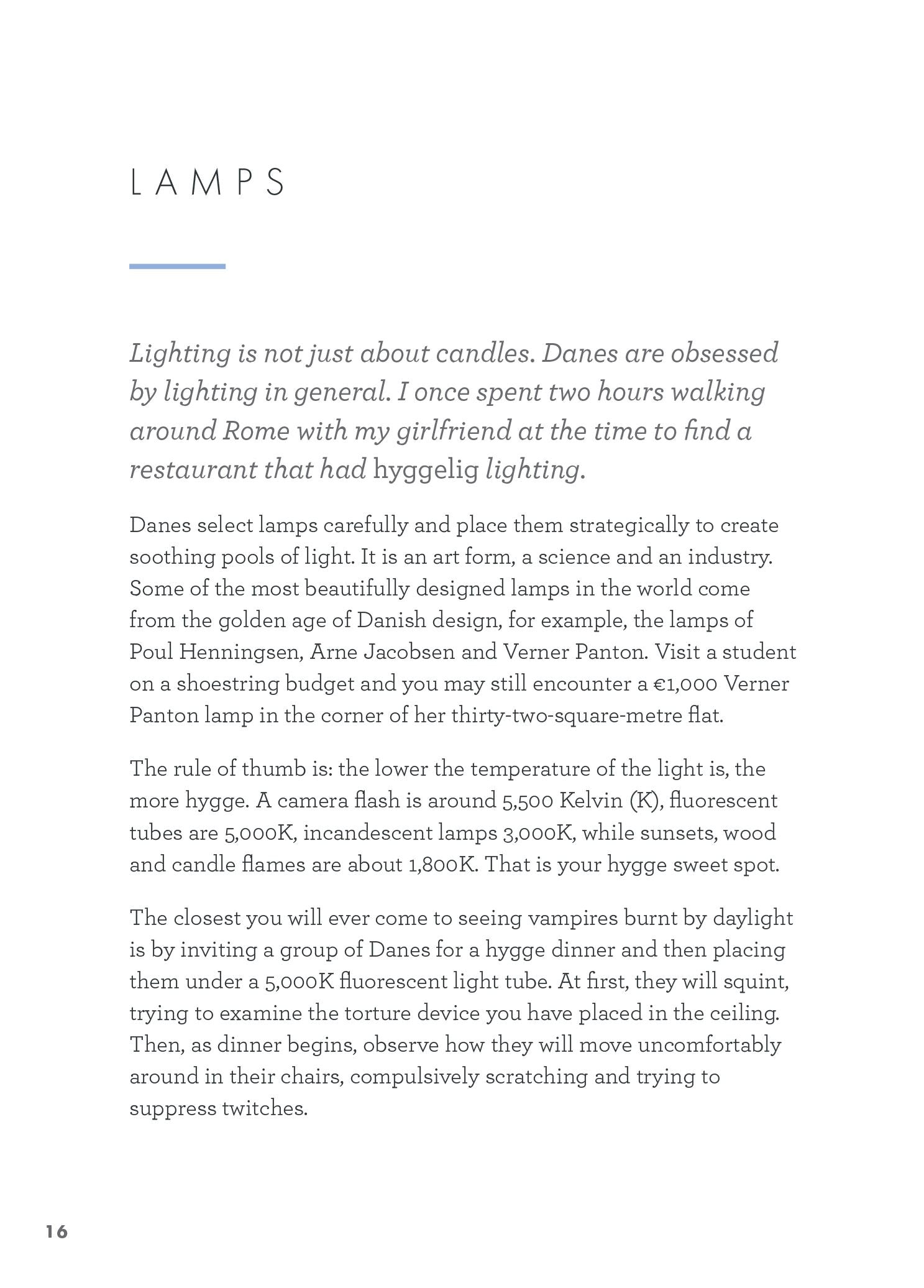 LAMPS

Lighting is not just about candles. Danes are obsessed by lighting in general. I once spent two hours walking around Rome with my girlfriend at the time to find a restaurant that had hyggelig lighting.

Danes select lamps carefully and place them strategically to create soothing pools of light. It is an art form, a science and an industry. Some of the most beautifully designed lamps in the world come from the golden age of Danish design, for example, the lamps of Poul Henningsen, Arne Jacobsen and Verner Panton. Visit a student on a shoestring budget and you may still encounter a €1,000 Verner Panton lamp in the corner of her thirty-two-square-metre flat.

The rule of thumb is: the lower the temperature of the light is, the more hygge. A camera flash is around 5,500 Kelvin (K), fluorescent tubes are 5,000K, incandescent lamps 3,000K, while sunsets, wood and candle flames are about 1,800K. That is your hygge sweet spot.

The closest you will ever come to seeing vampires burnt by daylight is by inviting a group of Danes for a hygge dinner and then placing them under a 5,000K fluorescent light tube. At first, they will squint, trying to examine the torture device you have placed in the ceiling. Then, as dinner begins, observe how they will move uncomfortably around in their chairs, compulsively scratching and trying to suppress twitches.

16